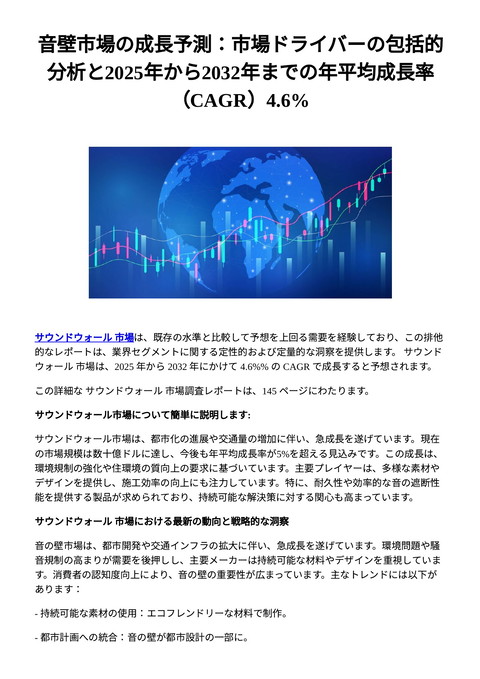 音壁市場の成長予測：市場ドライバーの包括的分析と2025年から2032年までの年平均成長率（CAGR）4.6%

サウンドウォール 市場は、既存の水準と比較して予想を上回る需要を経験しており、この排他的なレポートは、業界セグメントに関する定性的および定量的な洞察を提供します。 サウンドウォール 市場は、2025 年から 2032 年にかけて 4.6%% の CAGR で成長すると予想されます。

この詳細な サウンドウォール 市場調査レポートは、145 ページにわたります。

サウンドウォール市場について簡単に説明します:

サウンドウォール市場は、都市化の進展や交通量の増加に伴い、急成長を遂げています。現在の市場規模は数十億ドルに達し、今後も年平均成長率が5%を超える見込みです。この成長は、環境規制の強化や住環境の質向上の要求に基づいています。主要プレイヤーは、多様な素材やデザインを提供し、施工効率の向上にも注力しています。特に、耐久性や効率的な音の遮断性能を提供する製品が求められており、持続可能な解決策に対する関心も高まっています。

サウンドウォール 市場における最新の動向と戦略的な洞察

音の壁市場は、都市開発や交通インフラの拡大に伴い、急成長を遂げています。環境問題や騒音規制の高まりが需要を後押しし、主要メーカーは持続可能な材料やデザインを重視しています。消費者の認知度向上により、音の壁の重要性が広まっています。主なトレンドには以下があります：

- 持続可能な素材の使用：エコフレンドリーな材料で制作。

- 都市計画への統合：音の壁が都市設計の一部に。